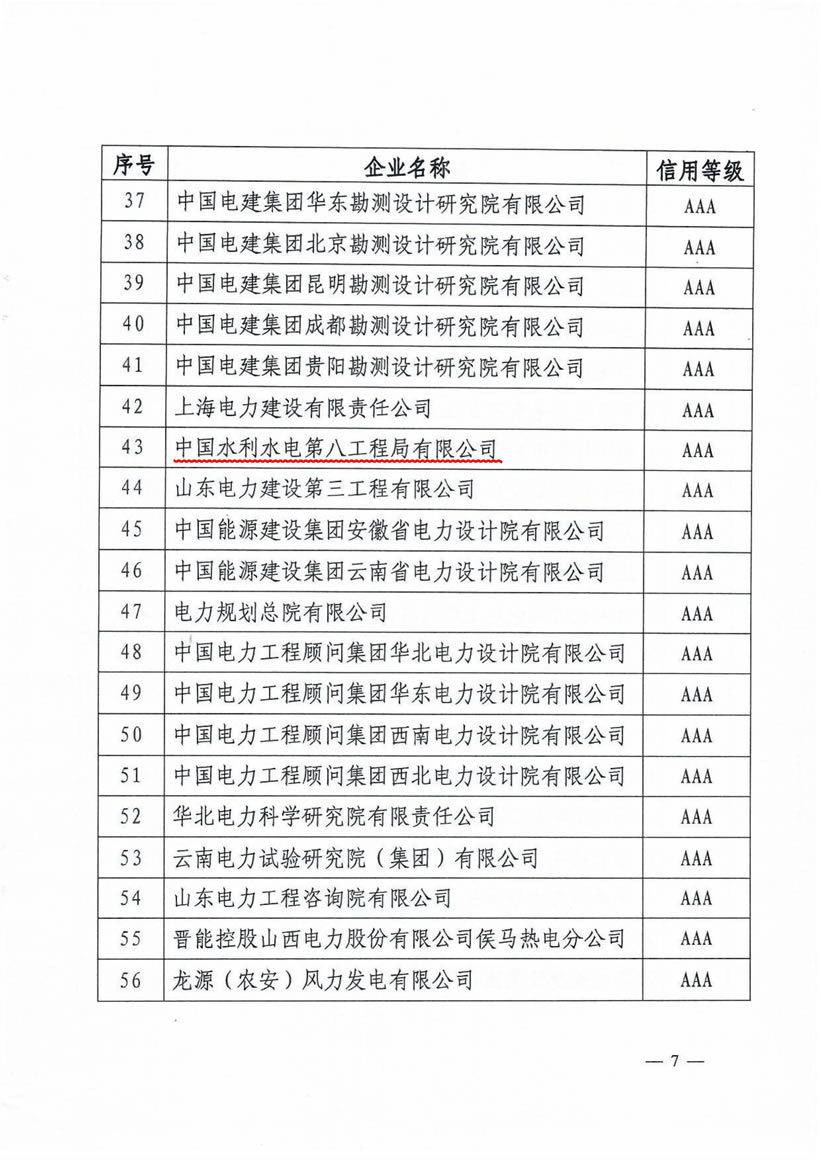 | 序号 | 企业名称 | 信用等级 |
|---|---|---|
| 37 | 中国电建集团华东勘测设计研究院有限公司 | AAA |
| 38 | 中国电建集团北京勘测设计研究院有限公司 | AAA |
| 39 | 中国电建集团昆明勘测设计研究院有限公司 | AAA |
| 40 | 中国电建集团成都勘测设计研究院有限公司 | AAA |
| 41 | 中国电建集团贵阳勘测设计研究院有限公司 | AAA |
| 42 | 上海电力建设有限责任公司 | AAA |
| 43 | 中国水利水电第八工程局有限公司 | AAA |
| 44 | 山东电力建设第三工程有限公司 | AAA |
| 45 | 中国能源建设集团安徽省电力设计院有限公司 | AAA |
| 46 | 中国能源建设集团云南省电力设计院有限公司 | AAA |
| 47 | 电力规划总院有限公司 | AAA |
| 48 | 中国电力工程顾问集团华北电力设计院有限公司 | AAA |
| 49 | 中国电力工程顾问集团华东电力设计院有限公司 | AAA |
| 50 | 中国电力工程顾问集团西南电力设计院有限公司 | AAA |
| 51 | 中国电力工程顾问集团西北电力设计院有限公司 | AAA |
| 52 | 华北电力科学研究院有限责任公司 | AAA |
| 53 | 云南电力试验研究院（集团）有限公司 | AAA |
| 54 | 山东电力工程咨询院有限公司 | AAA |
| 55 | 晋能控股山西电力股份有限公司侯马热电分公司 | AAA |
| 56 | 龙源（农安）风力发电有限公司 | AAA |

— 7 —